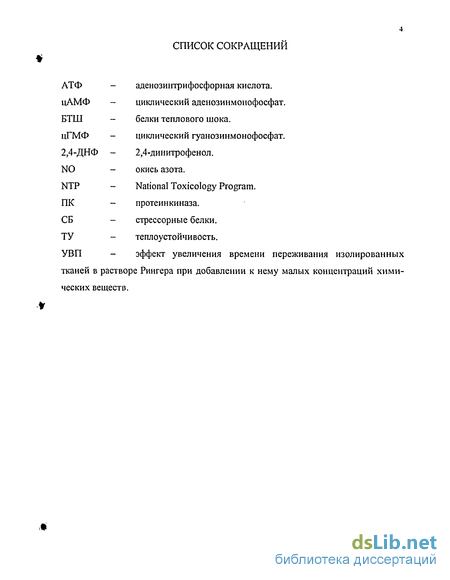 4

СПИСОК СОКРАЩЕНИЙ

АТФ – аденозинтрифосфорная кислота.

цАМФ – циклический аденозинмонофосфат.

БТШ – белки теплового шока.

цГМФ – циклический гуанозинмонофосфат.

2,4-ДНФ – 2,4-динитрофенол.

NO – окись азота.

NTP – National Toxicology Program.

ПК – протеинкиназа.

СБ – стрессорные белки.

ТУ – теплоустойчивость.

УВП – эффект увеличения времени переживания изолированных тканей в растворе Рингера при добавлении к нему малых концентраций химических веществ.

dsLib.net
библиотека диссертаций